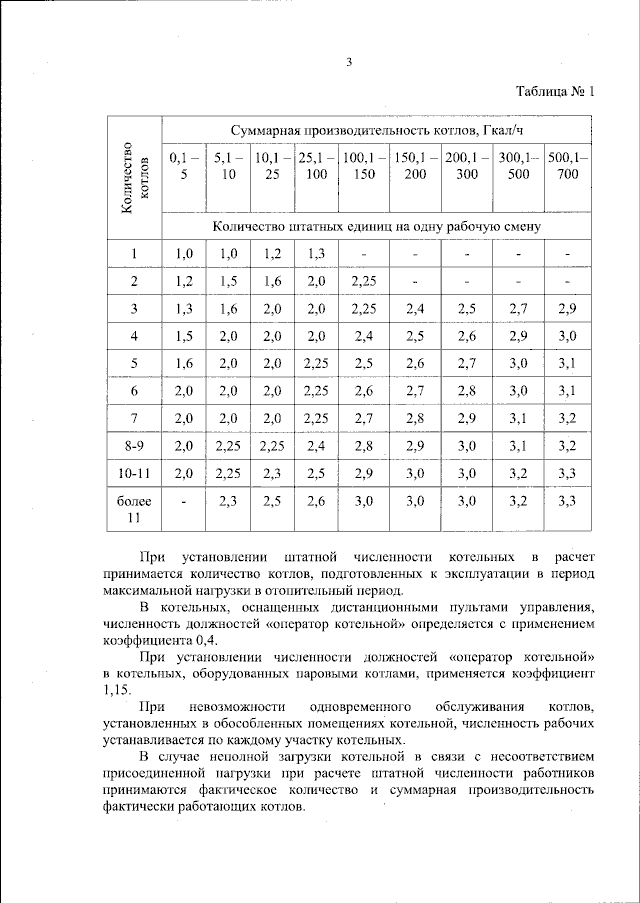 3

Таблица № 1

| Количество котлов | Суммарная производительность котлов, Гкал/ч | | | | | | | | |
|---|---|---|---|---|---|---|---|---|---|
| | 0,1 – 5 | 5,1 – 10 | 10,1 – 25 | 25,1 – 100 | 100,1 – 150 | 150,1 – 200 | 200,1 – 300 | 300,1– 500 | 500,1– 700 |
| | Количество штатных единиц на одну рабочую смену | | | | | | | | |
| 1 | 1,0 | 1,0 | 1,2 | 1,3 | - | - | - | - | - |
| 2 | 1,2 | 1,5 | 1,6 | 2,0 | 2,25 | - | - | - | - |
| 3 | 1,3 | 1,6 | 2,0 | 2,0 | 2,25 | 2,4 | 2,5 | 2,7 | 2,9 |
| 4 | 1,5 | 2,0 | 2,0 | 2,0 | 2,4 | 2,5 | 2,6 | 2,9 | 3,0 |
| 5 | 1,6 | 2,0 | 2,0 | 2,25 | 2,5 | 2,6 | 2,7 | 3,0 | 3,1 |
| 6 | 2,0 | 2,0 | 2,0 | 2,25 | 2,6 | 2,7 | 2,8 | 3,0 | 3,1 |
| 7 | 2,0 | 2,0 | 2,0 | 2,25 | 2,7 | 2,8 | 2,9 | 3,1 | 3,2 |
| 8-9 | 2,0 | 2,25 | 2,25 | 2,4 | 2,8 | 2,9 | 3,0 | 3,1 | 3,2 |
| 10-11 | 2,0 | 2,25 | 2,3 | 2,5 | 2,9 | 3,0 | 3,0 | 3,2 | 3,3 |
| более 11 | - | 2,3 | 2,5 | 2,6 | 3,0 | 3,0 | 3,0 | 3,2 | 3,3 |

При установлении штатной численности котельных в расчет принимается количество котлов, подготовленных к эксплуатации в период максимальной нагрузки в отопительный период.

В котельных, оснащенных дистанционными пультами управления, численность должностей «оператор котельной» определяется с применением коэффициента 0,4.

При установлении численности должностей «оператор котельной» в котельных, оборудованных паровыми котлами, применяется коэффициент 1,15.

При невозможности одновременного обслуживания котлов, установленных в обособленных помещениях котельной, численность рабочих устанавливается по каждому участку котельных.

В случае неполной загрузки котельной в связи с несоответствием присоединенной нагрузки при расчете штатной численности работников принимаются фактическое количество и суммарная производительность фактически работающих котлов.